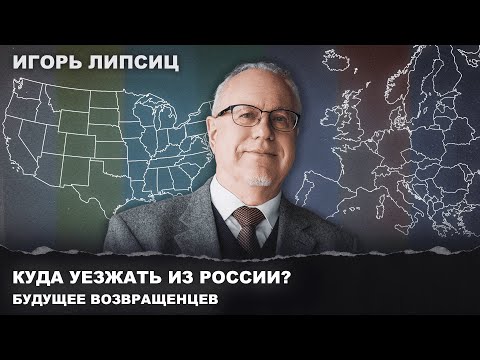 ИГОРЬ ЛИПСИЦ

КУДА УЕЗЖАТЬ ИЗ РОССИИ?
БУДУЩЕЕ ВОЗВРАЩЕНЦЕВ